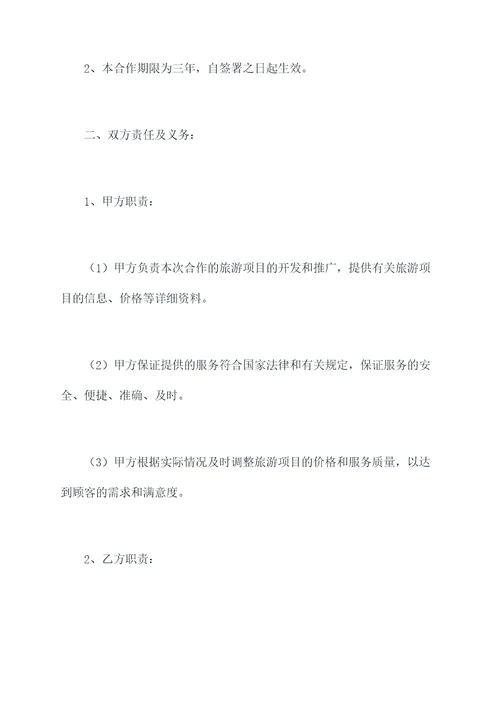 2、本合作期限为三年，自签署之日起生效。

二、双方责任及义务：

1、甲方职责：

（1）甲方负责本次合作的旅游项目的开发和推广，提供有关旅游项目的信息、价格等详细资料。

（2）甲方保证提供的服务符合国家法律和有关规定，保证服务的安全、便捷、准确、及时。

（3）甲方根据实际情况及时调整旅游项目的价格和服务质量，以达到顾客的需求和满意度。

2、乙方职责：